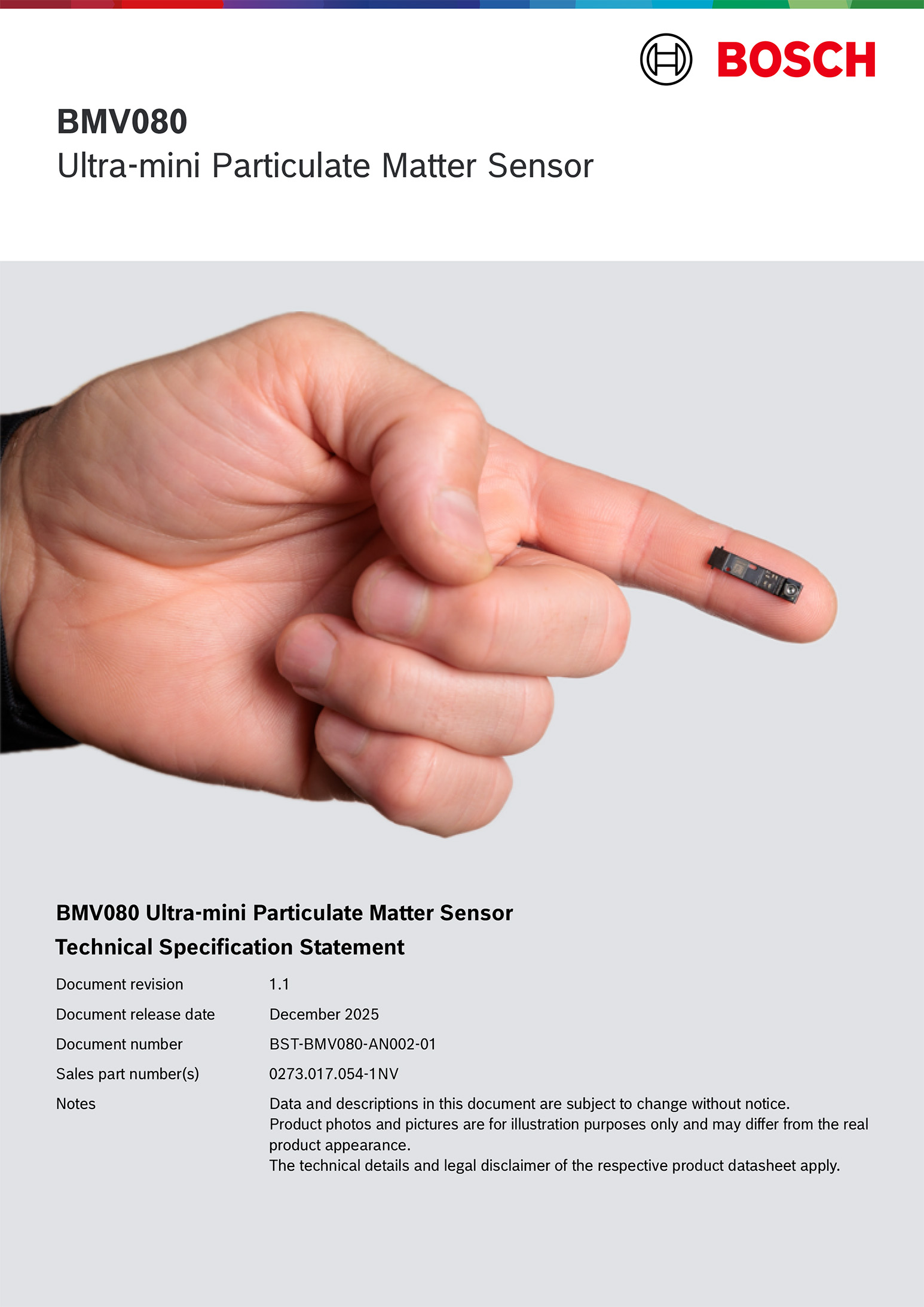 BOSCH

BMV080
Ultra-mini Particulate Matter Sensor

BMV080 Ultra-mini Particulate Matter Sensor
Technical Specification Statement

Document revision 1.1
Document release date December 2025
Document number BST-BMV080-AN002-01
Sales part number(s) 0273.017.054-1NV
Notes Data and descriptions in this document are subject to change without notice.
Product photos and pictures are for illustration purposes only and may differ from the real product appearance.
The technical details and legal disclaimer of the respective product datasheet apply.